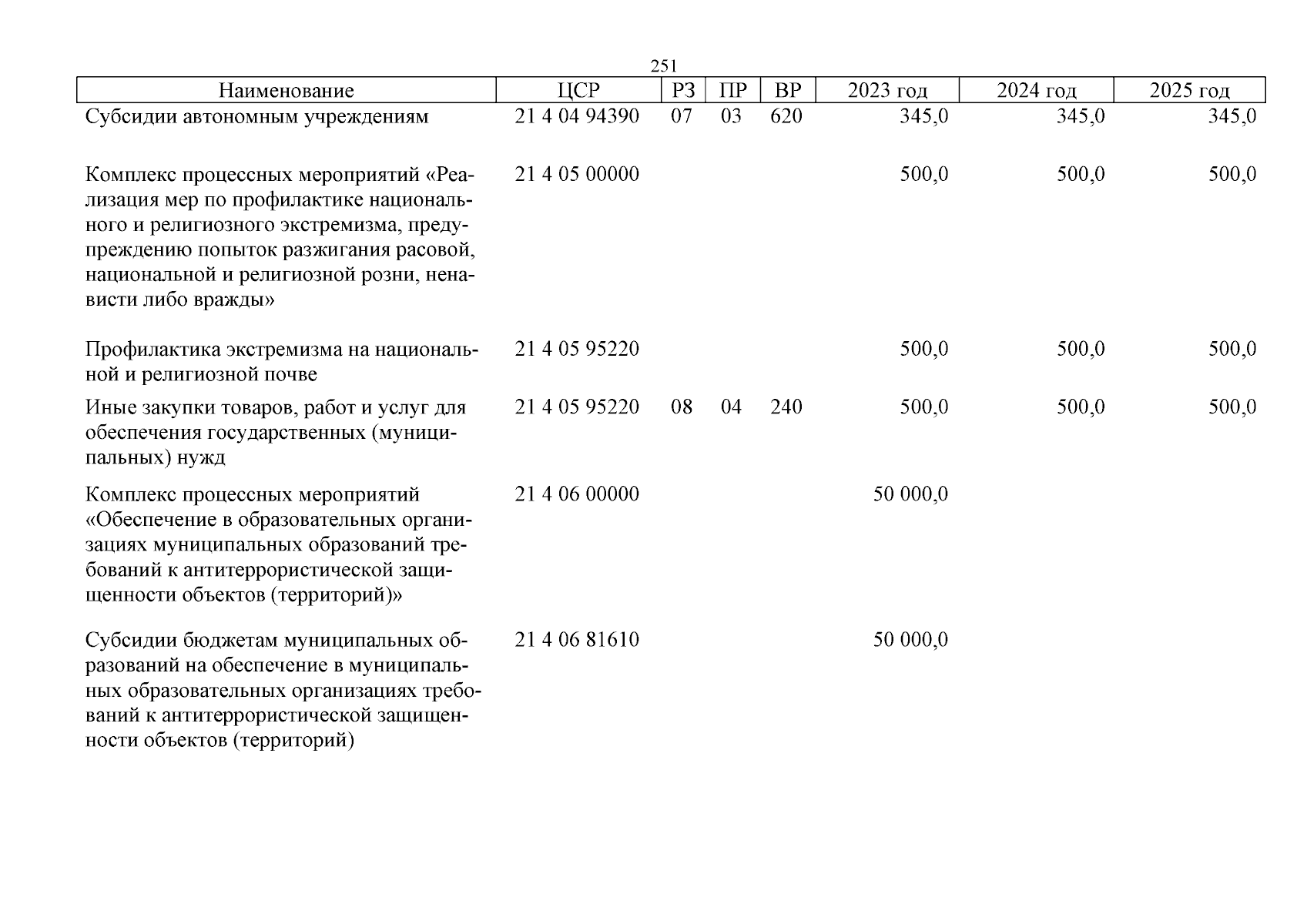 251

| Наименование | ЦСР | РЗ | ПР | ВР | 2023 год | 2024 год | 2025 год |
|---|---|---|---|---|---|---|---|
| Субсидии автономным учреждениям | 21 4 04 94390 | 07 | 03 | 620 | 345,0 | 345,0 | 345,0 |
| Комплекс процессных мероприятий «Реализация мер по профилактике национального и религиозного экстремизма, предупреждению попыток разжигания расовой, национальной и религиозной розни, ненависти либо вражды» | 21 4 05 00000 | | | | 500,0 | 500,0 | 500,0 |
| Профилактика экстремизма на национальной и религиозной почве | 21 4 05 95220 | | | | 500,0 | 500,0 | 500,0 |
| Иные закупки товаров, работ и услуг для обеспечения государственных (муниципальных) нужд | 21 4 05 95220 | 08 | 04 | 240 | 500,0 | 500,0 | 500,0 |
| Комплекс процессных мероприятий «Обеспечение в образовательных организациях муниципальных образований требований к антитеррористической защищенности объектов (территорий)» | 21 4 06 00000 | | | | 50 000,0 | | |
| Субсидии бюджетам муниципальных образований на обеспечение в муниципальных образовательных организациях требований к антитеррористической защищенности объектов (территорий) | 21 4 06 81610 | | | | 50 000,0 | | |